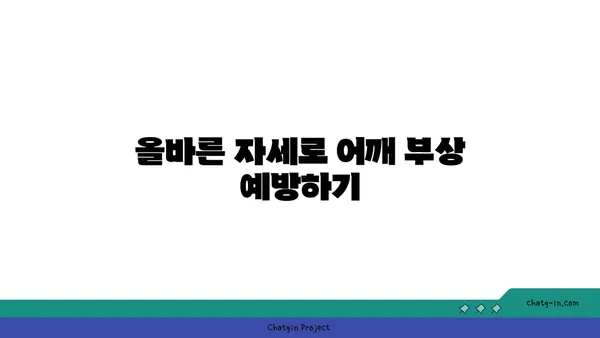 올바른 자세로 어깨 부상 예방하기

chatg-in.com

Chatgin Project